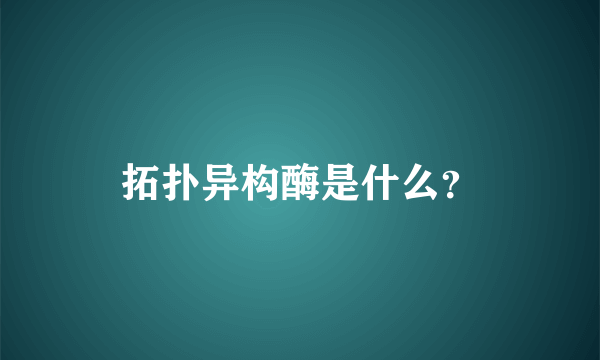 拓扑异构酶是什么?